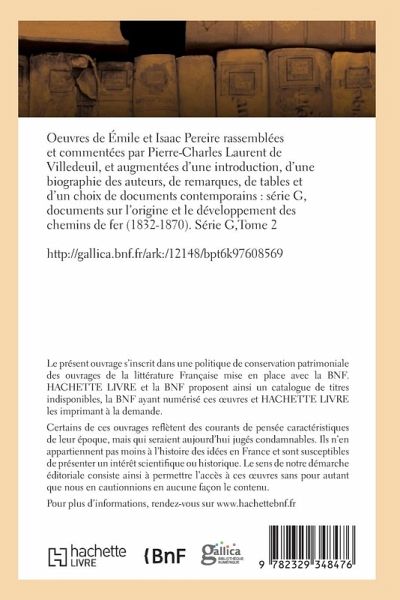 Oeuvres de Émile et Isaac Pereire rassemblées et commentées par Pierre-Charles Laurent de Villedeuil, et augmentées d'une introduction, d'une biographie des auteurs, de remarques, de tables et d'un choix de documents contemporains : série G, documents sur l'origine et le développement des chemins de fer (1832-1870). Série G,Tome 2

http://gallica.bnf.fr/ark:/12148/bpt6k97608569

Le présent ouvrage s'inscrit dans une politique de conservation patrimoniale des ouvrages de la littérature Française mise en place avec la BNF. HACHETTE LIVRE et la BNF proposent ainsi un catalogue de titres indisponibles, la BNF ayant numérisé ces œuvres et HACHETTE LIVRE les imprimant à la demande.

Certains de ces ouvrages reflètent des courants de pensée caractéristiques de leur époque, mais qui seraient aujourd'hui jugés condamnables. Ils n'en appartiennent pas moins à l'histoire des idées en France et sont susceptibles de présenter un intérêt scientifique ou historique. Le sens de notre démarche éditoriale consiste ainsi à permettre l'accès à ces œuvres sans pour autant que nous en cautionnions en aucune façon le contenu.

Pour plus d'informations, rendez-vous sur www.hachettebnf.fr

hachette LIVRE

BnF

gallica BIBLIOTHÈQUE NUMÉRIQUE

9 782329 348476